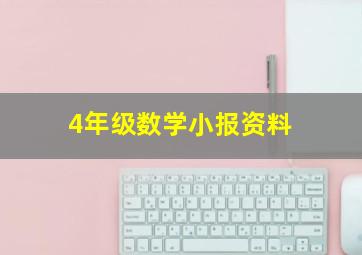 4年级数学小报资料